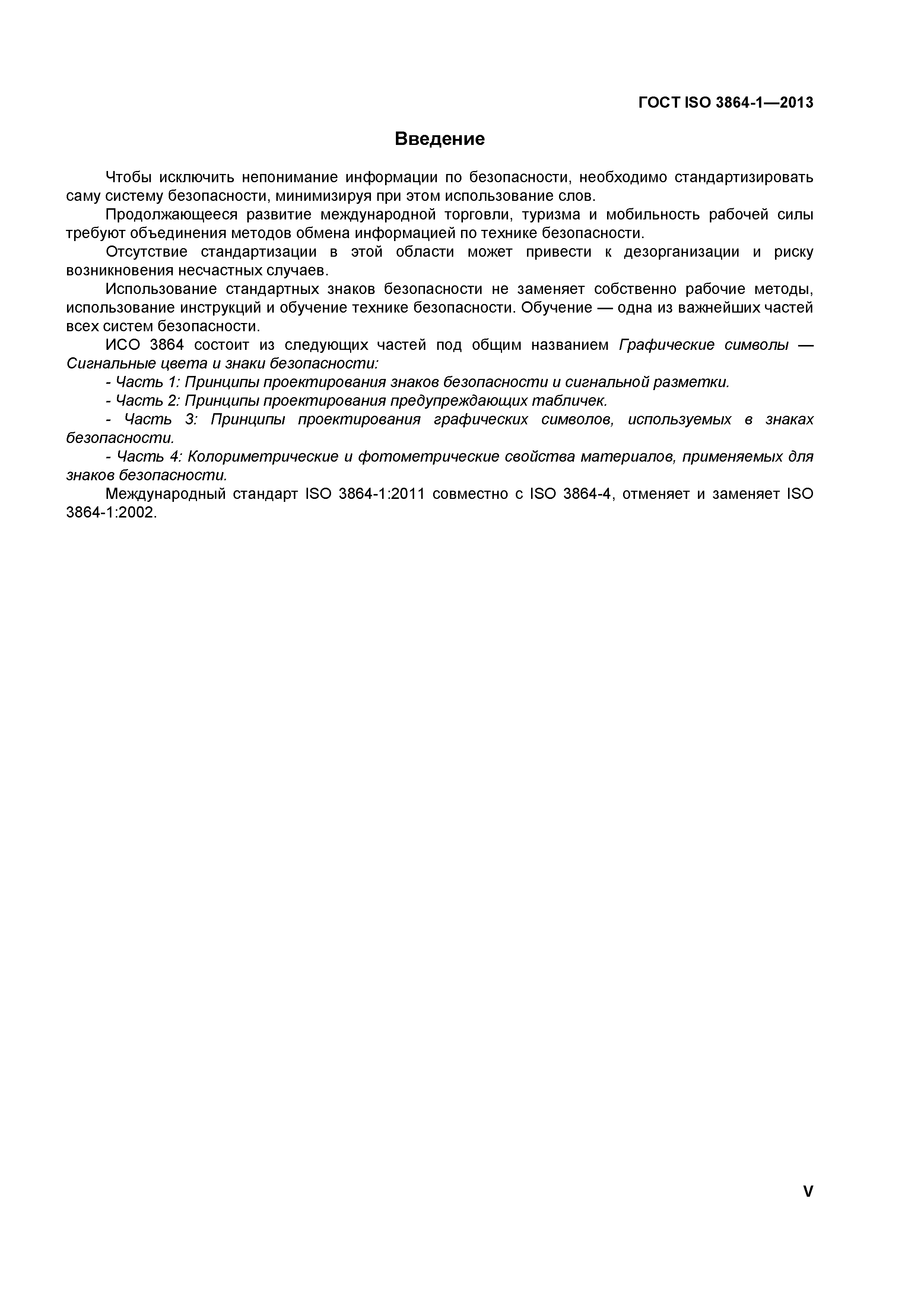 ГОСТ ISO 3864-1—2013

Введение

Чтобы исключить непонимание информации по безопасности, необходимо стандартизировать саму систему безопасности, минимизируя при этом использование слов.

Продолжающееся развитие международной торговли, туризма и мобильность рабочей силы требуют объединения методов обмена информацией по технике безопасности.

Отсутствие стандартизации в этой области может привести к дезорганизации и риску возникновения несчастных случаев.

Использование стандартных знаков безопасности не заменяет собственно рабочие методы, использование инструкций и обучение технике безопасности. Обучение — одна из важнейших частей всех систем безопасности.

ИСО 3864 состоит из следующих частей под общим названием Графические символы — Сигнальные цвета и знаки безопасности:

- Часть 1: Принципы проектирования знаков безопасности и сигнальной разметки.

- Часть 2: Принципы проектирования предупреждающих табличек.

- Часть 3: Принципы проектирования графических символов, используемых в знаках безопасности.

- Часть 4: Колориметрические и фотометрические свойства материалов, применяемых для знаков безопасности.

Международный стандарт ISO 3864-1:2011 совместно с ISO 3864-4, отменяет и заменяет ISO 3864-1:2002.

V